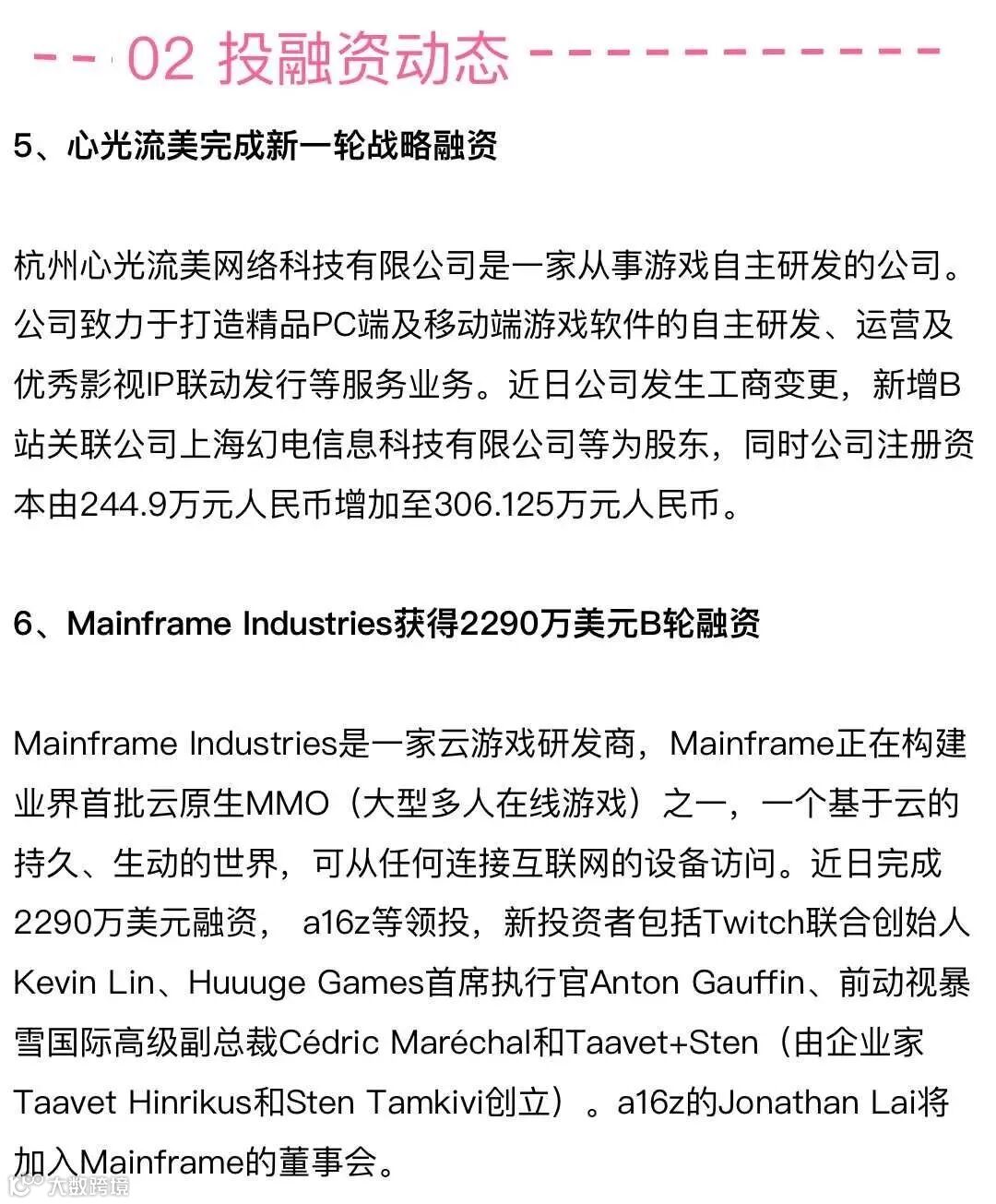 02 投融资动态

5、心光流美完成新一轮战略融资

杭州心光流美网络科技有限公司是一家从事游戏自主研发的公司。公司致力于打造精品PC端及移动端游戏软件的自主研发、运营及优秀影视IP联动发行等服务业务。近日公司发生工商变更，新增B站关联公司上海幻电信息科技有限公司等为股东，同时公司注册资本由244.9万元人民币增加至306.125万元人民币。

6、Mainframe Industries获得2290万美元B轮融资

Mainframe Industries是一家云游戏研发商，Mainframe正在构建业界首批云原生MMO（大型多人在线游戏）之一，一个基于云的持久、生动的世界，可从任何连接互联网的设备访问。近日完成2290万美元融资，a16z等领投，新投资者包括Twitch联合创始人Kevin Lin、Huuuge Games首席执行官Anton Gauffin、前动视暴雪国际高级副总裁Cédric Maréchal和Taavet+Sten（由企业家Taavet Hinrikus和Sten Tamkivi创立）。a16z的Jonathan Lai将加入Mainframe的董事会。

大数跨境